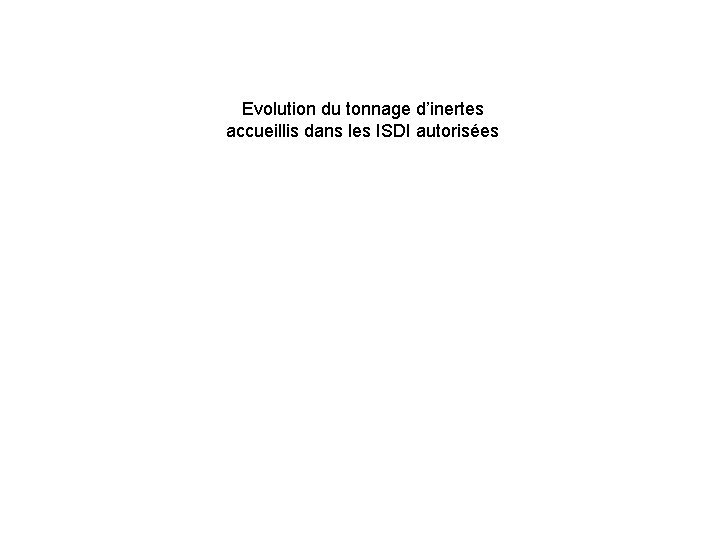 Evolution du tonnage d’inertes accueillis dans les ISDI autorisées